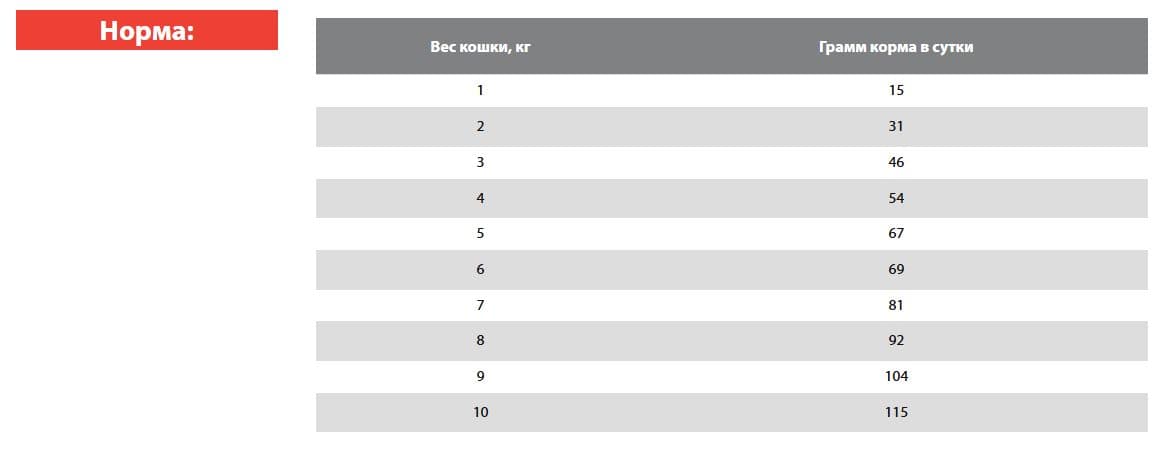 Норма:

| Вес кошки, кг | Грамм корма в сутки |
|---|---|
| 1 | 15 |
| 2 | 31 |
| 3 | 46 |
| 4 | 54 |
| 5 | 67 |
| 6 | 69 |
| 7 | 81 |
| 8 | 92 |
| 9 | 104 |
| 10 | 115 |